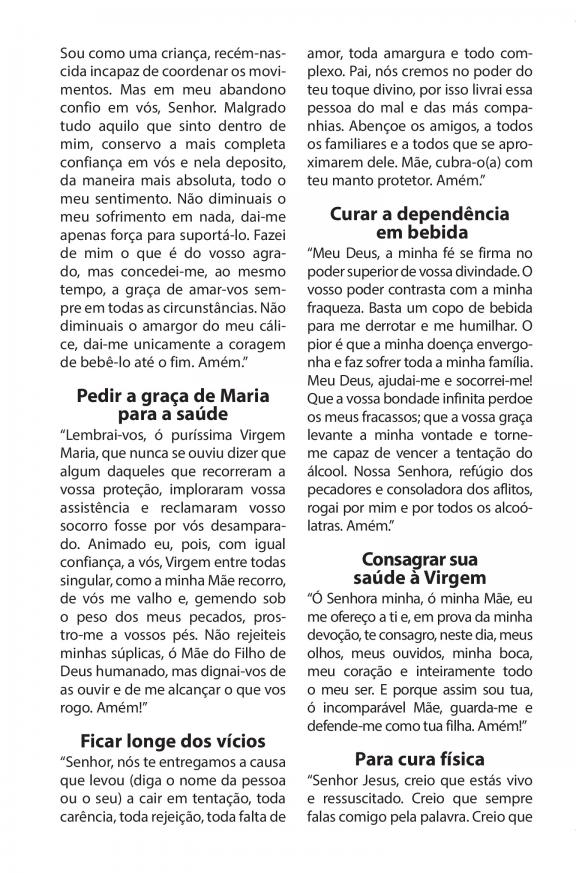 Sou como uma criança, recém-nascida incapaz de coordenar os movimentos. Mas em meu abandono confio em vós, Senhor. Malgrado tudo aquilo que sinto dentro de mim, conservo a mais completa confiança em vós e nela deposito, da maneira mais absoluta, todo o meu sentimento. Não diminuais o meu sofrimento em nada, dai-me apenas força para suportá-lo. Fazei de mim o que é do vosso agrado, mas concedei-me, ao mesmo tempo, a graça de amar-vos sempre em todas as circunstâncias. Não diminuais o amargor do meu cálice, dai-me unicamente a coragem de bebê-lo até o fim. Amém."

Pedir a graça de Maria para a saúde

"Lembrai-vos, ó puríssima Virgem Maria, que nunca se ouviu dizer que algum daqueles que recorreram a vossa proteção, imploraram vossa assistência e reclamaram vosso socorro fosse por vós desamparado. Animado eu, pois, com igual confiança, a vós, Virgem entre todas singular, como a minha Mãe recorro, de vós me valho e, gemendo sob o peso dos meus pecados, prostro-me a vossos pés. Não rejeiteis minhas súplicas, ó Mãe do Filho de Deus humanado, mas dignai-vos de as ouvir e de me alcançar o que vos rogo. Amém!"

Ficar longe dos vícios

"Senhor, nós te entregamos a causa que levou (diga o nome da pessoa ou o seu) a cair em tentação, toda carência, toda rejeição, toda falta de amor, toda amargura e todo complexo. Pai, nós cremos no poder do teu toque divino, por isso livrai essa pessoa do mal e das más companhias. Abençoe os amigos, a todos os familiares e a todos que se aproximarem dele. Mãe, cubra-o(a) com teu manto protetor. Amém."

Curar a dependência em bebida

"Meu Deus, a minha fé se firma no poder superior de vossa divindade. O vosso poder contrasta com a minha fraqueza. Basta um copo de bebida para me derrotar e me humilhar. O pior é que a minha doença envergonha e faz sofrer toda a minha família. Meu Deus, ajudai-me e socorrei-me! Que a vossa bondade infinita perdoe os meus fracassos; que a vossa graça levante a minha vontade e torne-me capaz de vencer a tentação do álcool. Nossa Senhora, refúgio dos pecadores e consoladora dos aflitos, rogai por mim e por todos os alcoólatras. Amém."

Consagrar sua saúde à Virgem

"Ó Senhora minha, ó minha Mãe, eu me ofereço a ti e, em prova da minha devoção, te consagro, neste dia, meus olhos, meus ouvidos, minha boca, meu coração e inteiramente todo o meu ser. E porque assim sou tua, ó incomparável Mãe, guarda-me e defende-me como tua filha. Amém!"

Para cura física

"Senhor Jesus, creio que estás vivo e ressuscitado. Creio que sempre falas comigo pela palavra. Creio que